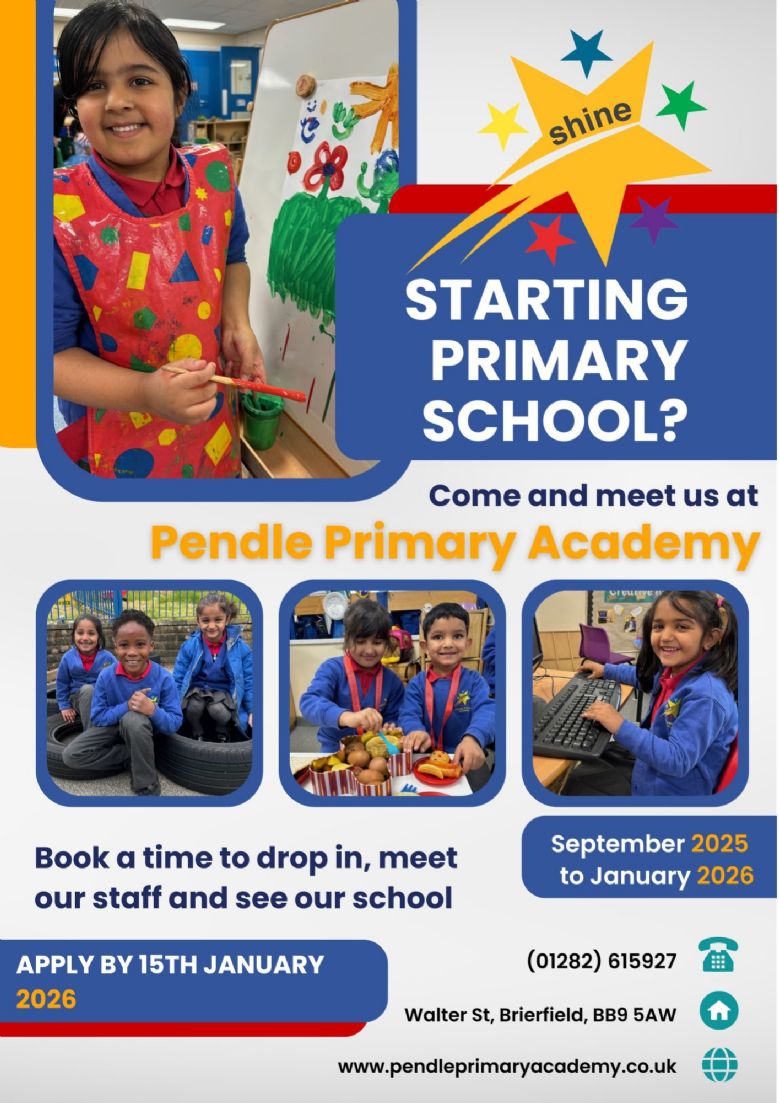 shine

STARTING PRIMARY SCHOOL?

Come and meet us at

Pendle Primary Academy

Book a time to drop in, meet our staff and see our school

September 2025 to January 2026

APPLY BY 15TH JANUARY 2026

(01282) 615927

Walter St, Brierfield, BB9 5AW

www.pendleprimaryacademy.co.uk